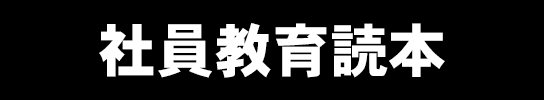 社員教育読本